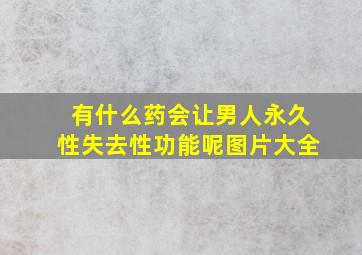 有什么药会让男人永久性失去性功能呢图片大全